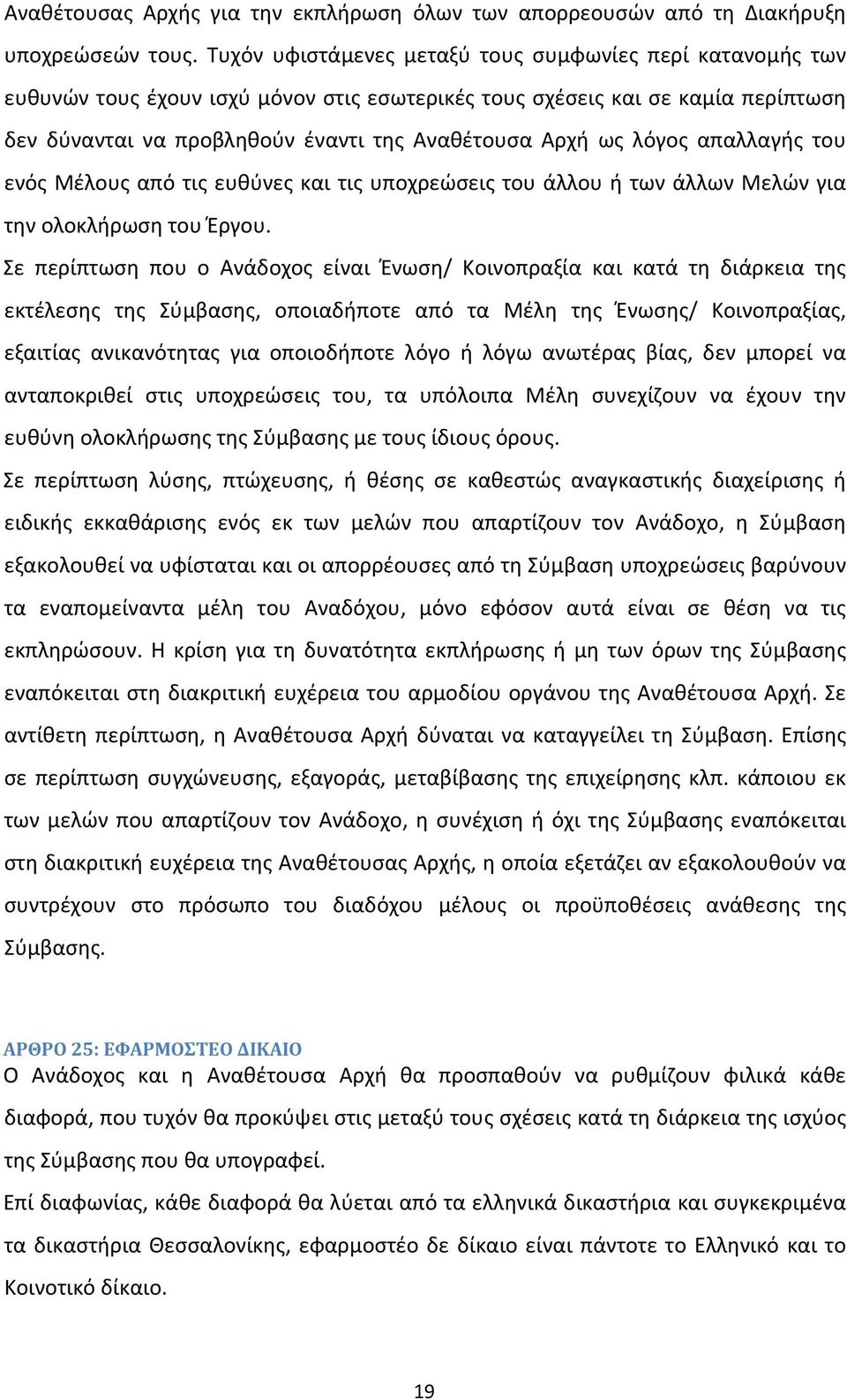 Αναθέτουσας Αρχής για την εκπλήρωση όλων των απορρεουσών από τη Διακήρυξη υποχρεώσεών τους. Τυχόν υφιστάμενες μεταξύ τους συμφωνίες περί κατανομής των ευθυνών τους έχουν ισχύ μόνον στις εσωτερικές τους σχέσεις και σε καμία περίπτωση δεν δύνανται να προβληθούν έναντι της Αναθέτουσα Αρχή ως λόγος απαλλαγής του ενός Μέλους από τις ευθύνες και τις υποχρεώσεις του άλλου ή των άλλων Μελών για την ολοκλήρωση του Έργου.

Σε περίπτωση που ο Ανάδοχος είναι Ένωση/ Κοινοπραξία και κατά τη διάρκεια της εκτέλεσης της Σύμβασης, οποιαδήποτε από τα Μέλη της Ένωσης/ Κοινοπραξίας, εξαιτίας ανικανότητας για οποιοδήποτε λόγο ή λόγω ανωτέρας βίας, δεν μπορεί να ανταποκριθεί στις υποχρεώσεις του, τα υπόλοιπα Μέλη συνεχίζουν να έχουν την ευθύνη ολοκλήρωσης της Σύμβασης με τους ίδιους όρους.

Σε περίπτωση λύσης, πτώχευσης, ή θέσης σε καθεστώς αναγκαστικής διαχείρισης ή ειδικής εκκαθάρισης ενός εκ των μελών που απαρτίζουν τον Ανάδοχο, η Σύμβαση εξακολουθεί να υφίσταται και οι απορρέουσες από τη Σύμβαση υποχρεώσεις βαρύνουν τα εναπομείναντα μέλη του Αναδόχου, μόνο εφόσον αυτά είναι σε θέση να τις εκπληρώσουν. Η κρίση για τη δυνατότητα εκπλήρωσης ή μη των όρων της Σύμβασης εναπόκειται στη διακριτική ευχέρεια του αρμοδίου οργάνου της Αναθέτουσα Αρχή. Σε αντίθετη περίπτωση, η Αναθέτουσα Αρχή δύναται να καταγγείλει τη Σύμβαση. Επίσης σε περίπτωση συγχώνευσης, εξαγοράς, μεταβίβασης της επιχείρησης κλπ. κάποιου εκ των μελών που απαρτίζουν τον Ανάδοχο, η συνέχιση ή όχι της Σύμβασης εναπόκειται στη διακριτική ευχέρεια της Αναθέτουσας Αρχής, η οποία εξετάζει αν εξακολουθούν να συντρέχουν στο πρόσωπο του διαδόχου μέλους οι προϋποθέσεις ανάθεσης της Σύμβασης.

ΑΡΘΡΟ 25: ΕΦΑΡΜΟΣΤΕΟ ΔΙΚΑΙΟ
Ο Ανάδοχος και η Αναθέτουσα Αρχή θα προσπαθούν να ρυθμίζουν φιλικά κάθε διαφορά, που τυχόν θα προκύψει στις μεταξύ τους σχέσεις κατά τη διάρκεια της ισχύος της Σύμβασης που θα υπογραφεί.

Επί διαφωνίας, κάθε διαφορά θα λύεται από τα ελληνικά δικαστήρια και συγκεκριμένα τα δικαστήρια Θεσσαλονίκης, εφαρμοστέο δε δίκαιο είναι πάντοτε το Ελληνικό και το Κοινοτικό δίκαιο.

19